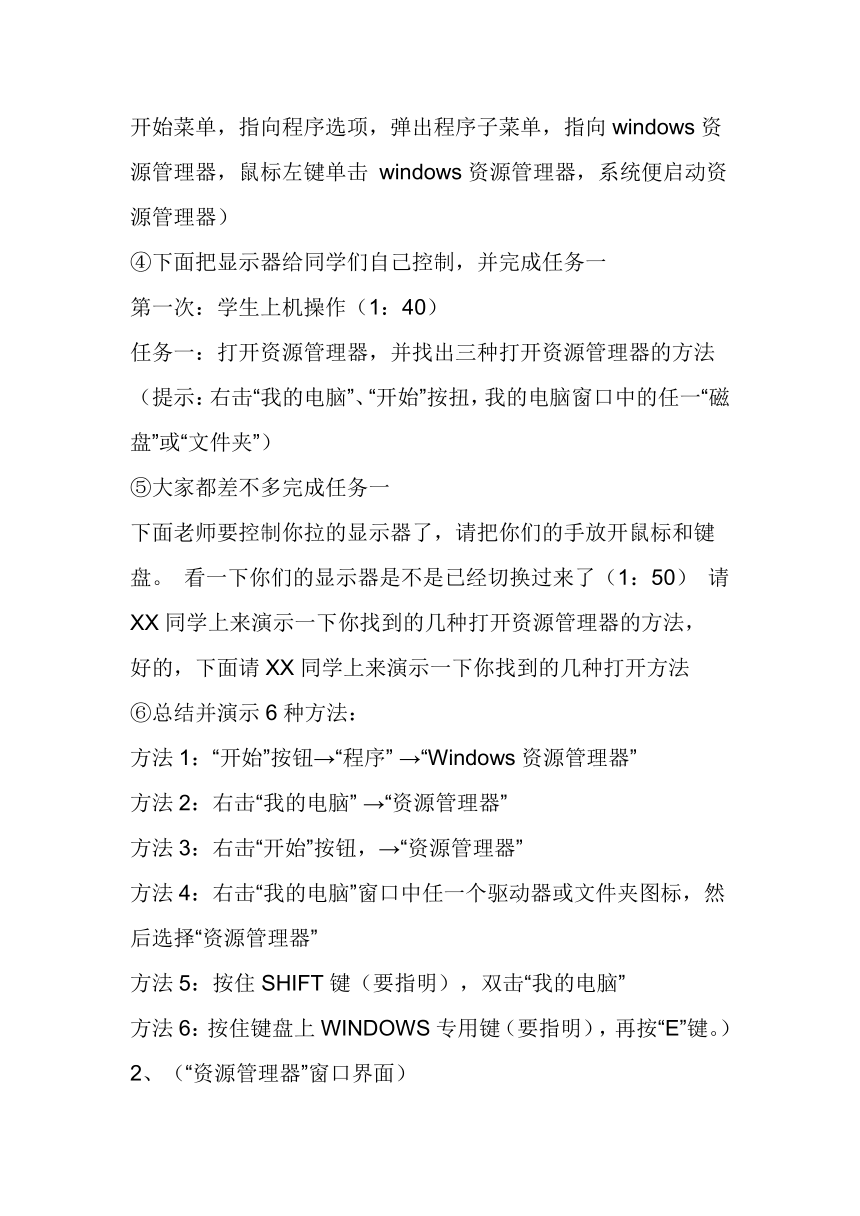 开始菜单，指向程序选项，弹出程序子菜单，指向 windows 资源管理器，鼠标左键单击 windows 资源管理器，系统便启动资源管理器）

④下面把显示器给同学们自己控制，并完成任务一

第一次：学生上机操作（1：40）

任务一：打开资源管理器，并找出三种打开资源管理器的方法（提示：右击“我的电脑”、“开始”按扭，我的电脑窗口中的任一“磁盘”或“文件夹”）

⑤大家都差不多完成任务一

下面老师要控制你拉的显示器了，请把你们的手放开鼠标和键盘。 看一下你们的显示器是不是已经切换过来了（1：50） 请 XX 同学上来演示一下你找到的几种打开资源管理器的方法，

好的，下面请 XX 同学上来演示一下你找到的几种打开方法

⑥总结并演示 6 种方法：

方法 1：“开始”按钮→“程序” →“Windows 资源管理器”

方法 2：右击“我的电脑” →“资源管理器”

方法 3：右击“开始”按钮，→“资源管理器”

方法 4：右击“我的电脑”窗口中任一个驱动器或文件夹图标，然后选择“资源管理器”

方法 5：按住 SHIFT 键（要指明），双击“我的电脑”

方法 6：按住键盘上 WINDOWS 专用键（要指明），再按“E”键。）

2、（“资源管理器”窗口界面）